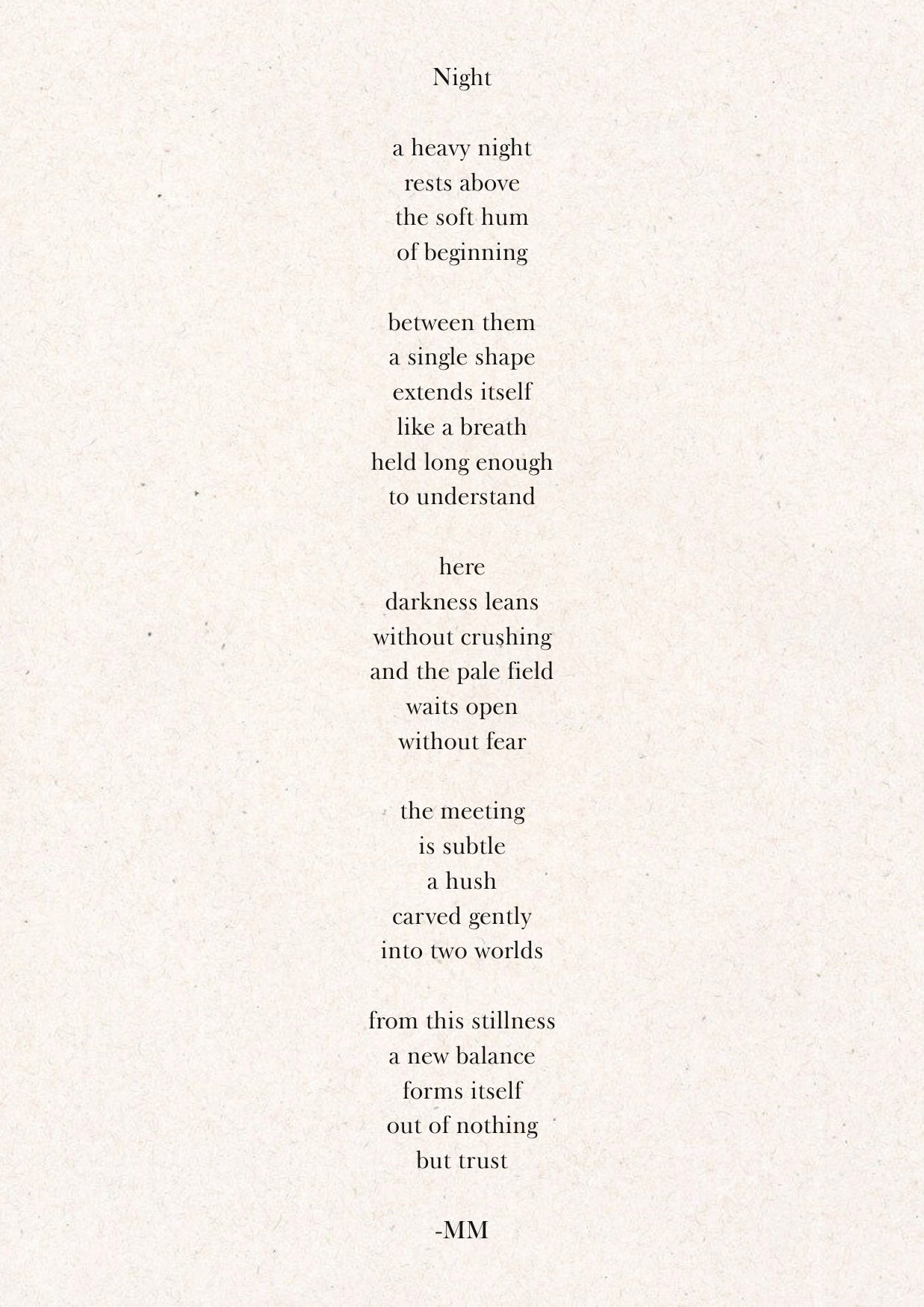 Night

a heavy night
rests above
the soft hum
of beginning

between them
a single shape
extends itself
like a breath
held long enough
to understand

here
darkness leans
without crushing
and the pale field
waits open
without fear

the meeting
is subtle
a hush
carved gently
into two worlds

from this stillness
a new balance
forms itself
out of nothing
but trust

-MM